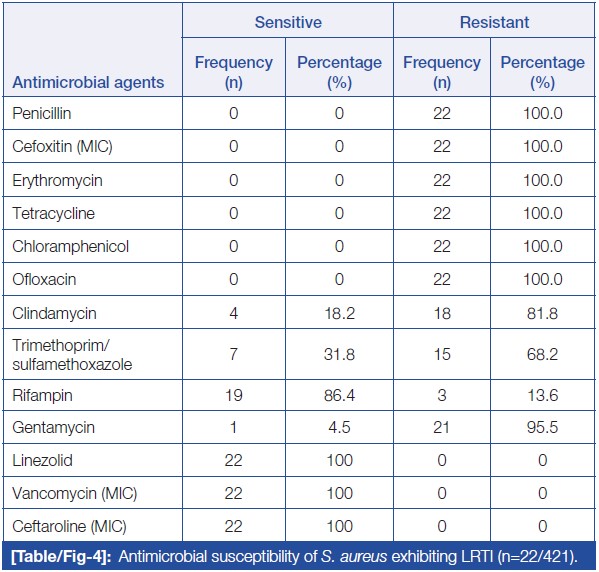 | Antimicrobial agents | Sensitive Frequency (n) | Sensitive Percentage (%) | Resistant Frequency (n) | Resistant Percentage (%) |
|---|---|---|---|---|
| Penicillin | 0 | 0 | 22 | 100.0 |
| Cefoxitin (MIC) | 0 | 0 | 22 | 100.0 |
| Erythromycin | 0 | 0 | 22 | 100.0 |
| Tetracycline | 0 | 0 | 22 | 100.0 |
| Chloramphenicol | 0 | 0 | 22 | 100.0 |
| Ofloxacin | 0 | 0 | 22 | 100.0 |
| Clindamycin | 4 | 18.2 | 18 | 81.8 |
| Trimethoprim/ sulfamethoxazole | 7 | 31.8 | 15 | 68.2 |
| Rifampin | 19 | 86.4 | 3 | 13.6 |
| Gentamycin | 1 | 4.5 | 21 | 95.5 |
| Linezolid | 22 | 100 | 0 | 0 |
| Vancomycin (MIC) | 22 | 100 | 0 | 0 |
| Ceftaroline (MIC) | 22 | 100 | 0 | 0 |

[Table/Fig-4]: Antimicrobial susceptibility of S. aureus exhibiting LRTI (n=22/421).